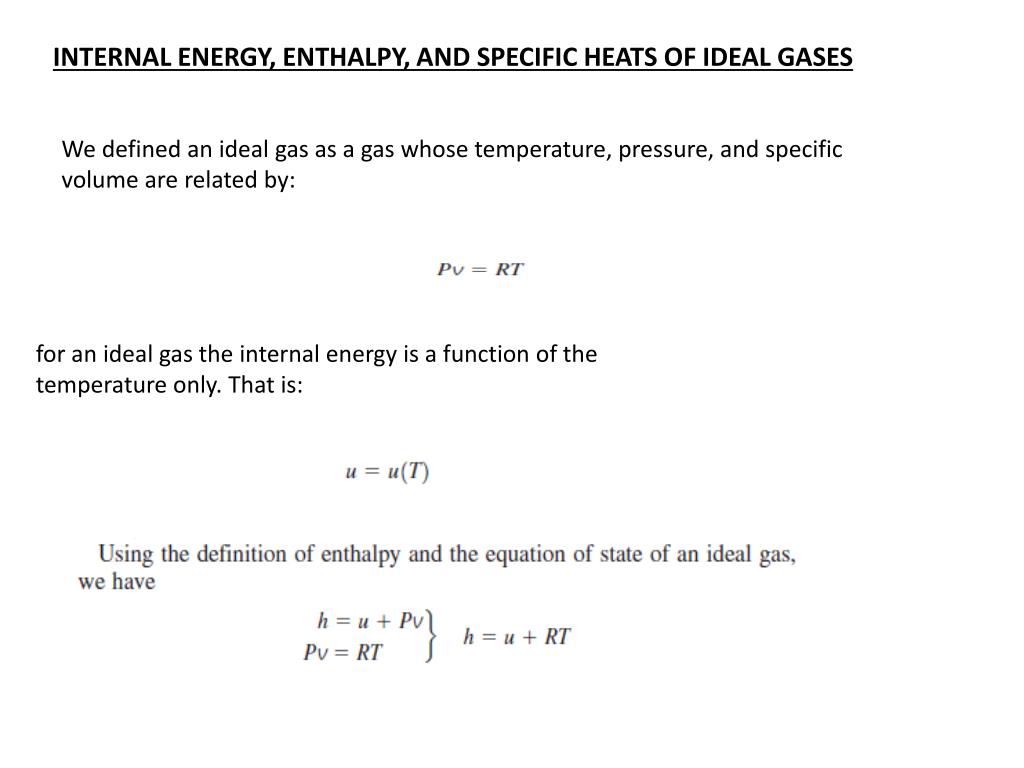 INTERNAL ENERGY, ENTHALPY, AND SPECIFIC HEATS OF IDEAL GASES

We defined an ideal gas as a gas whose temperature, pressure, and specific volume are related by:

$Pv = RT$

for an ideal gas the internal energy is a function of the temperature only. That is:

$u = u(T)$

Using the definition of enthalpy and the equation of state of an ideal gas, we have

$\left.\begin{array}{l} h = u + Pv \\ Pv = RT \end{array}\right\} \quad h = u + RT$